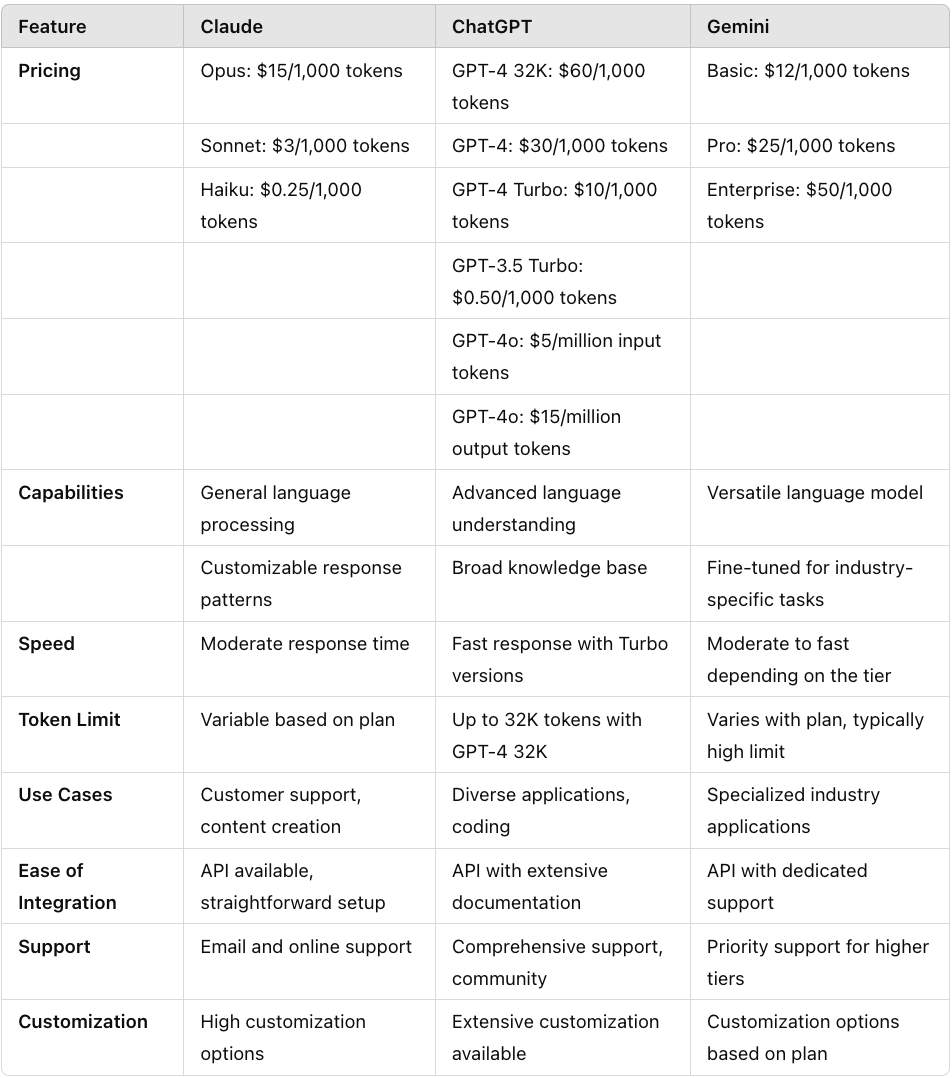 | Feature | Claude | ChatGPT | Gemini |
|---|---|---|---|
| Pricing | Opus: \$15/1,000 tokens | GPT-4 32K: \$60/1,000 tokens | Basic: \$12/1,000 tokens |
| | Sonnet: \$3/1,000 tokens | GPT-4: \$30/1,000 tokens | Pro: \$25/1,000 tokens |
| | Haiku: \$0.25/1,000 tokens | GPT-4 Turbo: \$10/1,000 tokens | Enterprise: \$50/1,000 tokens |
| | | GPT-3.5 Turbo: \$0.50/1,000 tokens | |
| | | GPT-4o: \$5/million input tokens | |
| | | GPT-4o: \$15/million output tokens | |
| Capabilities | General language processing | Advanced language understanding | Versatile language model |
| | Customizable response patterns | Broad knowledge base | Fine-tuned for industry-specific tasks |
| Speed | Moderate response time | Fast response with Turbo versions | Moderate to fast depending on the tier |
| Token Limit | Variable based on plan | Up to 32K tokens with GPT-4 32K | Varies with plan, typically high limit |
| Use Cases | Customer support, content creation | Diverse applications, coding | Specialized industry applications |
| Ease of Integration | API available, straightforward setup | API with extensive documentation | API with dedicated support |
| Support | Email and online support | Comprehensive support, community | Priority support for higher tiers |
| Customization | High customization options | Extensive customization available | Customization options based on plan |